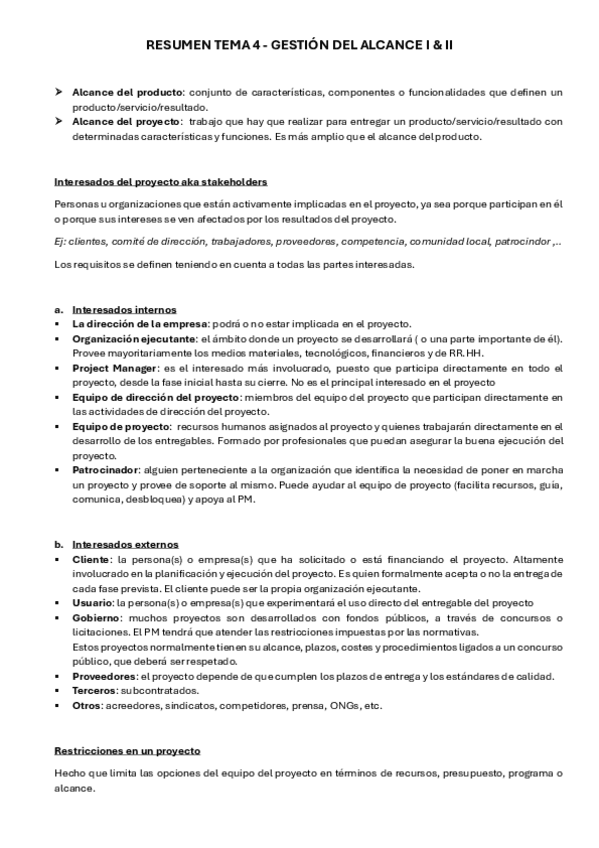 RESUMEN TEMA 4 - GESTIÓN DEL ALCANCE I & II

➤ Alcance del producto: conjunto de características, componentes o funcionalidades que definen un producto/servicio/resultado.
➤ Alcance del proyecto: trabajo que hay que realizar para entregar un producto/servicio/resultado con determinadas características y funciones. Es más amplio que el alcance del producto.

Interesados del proyecto aka stakeholders

Personas u organizaciones que están activamente implicadas en el proyecto, ya sea porque participan en él o porque sus intereses se ven afectados por los resultados del proyecto.

Ej: clientes, comité de dirección, trabajadores, proveedores, competencia, comunidad local, patrocindor ,..

Los requisitos se definen teniendo en cuenta a todas las partes interesadas.

a. Interesados internos
▪ La dirección de la empresa: podrá o no estar implicada en el proyecto.
▪ Organización ejecutante: el ámbito donde un proyecto se desarrollará ( o una parte importante de él). Provee mayoritariamente los medios materiales, tecnológicos, financieros y de RR.HH.
▪ Project Manager: es el interesado más involucrado, puesto que participa directamente en todo el proyecto, desde la fase inicial hasta su cierre. No es el principal interesado en el proyecto
▪ Equipo de dirección del proyecto: miembros del equipo del proyecto que participan directamente en las actividades de dirección del proyecto.
▪ Equipo de proyecto: recursos humanos asignados al proyecto y quienes trabajarán directamente en el desarrollo de los entregables. Formado por profesionales que puedan asegurar la buena ejecución del proyecto.
▪ Patrocinador: alguien perteneciente a la organización que identifica la necesidad de poner en marcha un proyecto y provee de soporte al mismo. Puede ayudar al equipo de proyecto (facilita recursos, guía, comunica, desbloquea) y apoya al PM.

b. Interesados externos
▪ Cliente: la persona(s) o empresa(s) que ha solicitado o está financiando el proyecto. Altamente involucrado en la planificación y ejecución del proyecto. Es quien formalmente acepta o no la entrega de cada fase prevista. El cliente puede ser la propia organización ejecutante.
▪ Usuario: la persona(s) o empresa(s) que experimentará el uso directo del entregable del proyecto
▪ Gobierno: muchos proyectos son desarrollados con fondos públicos, a través de concursos o licitaciones. El PM tendrá que atender las restricciones impuestas por las normativas.
Estos proyectos normalmente tienen su alcance, plazos, costes y procedimientos ligados a un concurso público, que deberá ser respetado.
▪ Proveedores: el proyecto depende de que cumplen los plazos de entrega y los estándares de calidad.
▪ Terceros: subcontratados.
▪ Otros: acreedores, sindicatos, competidores, prensa, ONGs, etc.

Restricciones en un proyecto

Hecho que limita las opciones del equipo del proyecto en términos de recursos, presupuesto, programa o alcance.